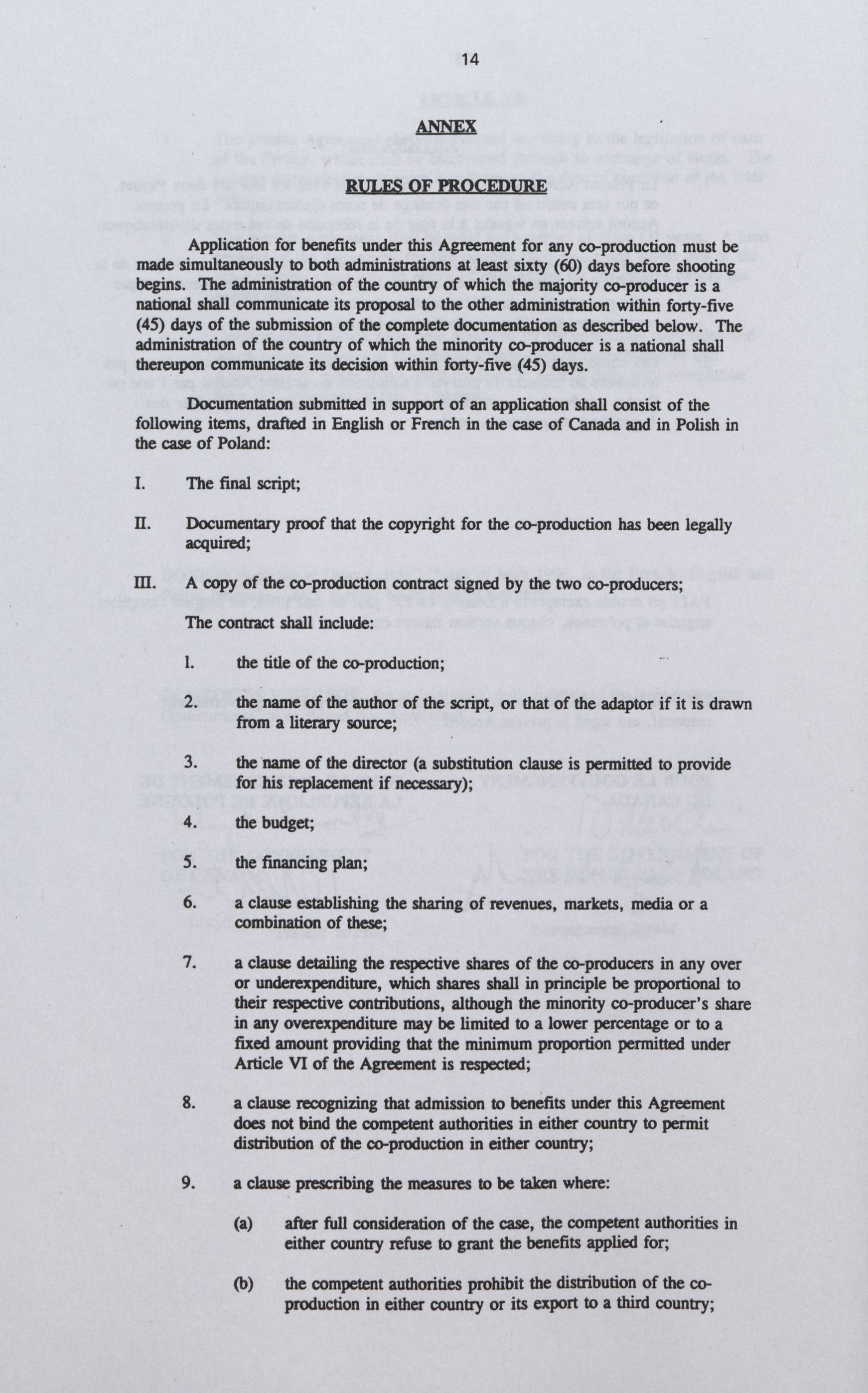 14

ANNEX

RULES OF PROCEDURE

Application for benefits under this Agreement for any co-production must be made simultaneously to both administrations at least sixty (60) days before shooting begins. The administration of the country of which the majority co-producer is a national shall communicate its proposal to the other administration within forty-five (45) days of the submission of the complete documentation as described below. The administration of the country of which the minority co-producer is a national shall thereupon communicate its decision within forty-five (45) days.

Documentation submitted in support of an application shall consist of the following items, drafted in English or French in the case of Canada and in Polish in the case of Poland:

I. The final script;

II. Documentary proof that the copyright for the co-production has been legally acquired;

III. A copy of the co-production contract signed by the two co-producers;

The contract shall include:

1. the title of the co-production;

2. the name of the author of the script, or that of the adaptor if it is drawn from a literary source;

3. the name of the director (a substitution clause is permitted to provide for his replacement if necessary);

4. the budget;

5. the financing plan;

6. a clause establishing the sharing of revenues, markets, media or a combination of these;

7. a clause detailing the respective shares of the co-producers in any over or underexpenditure, which shares shall in principle be proportional to their respective contributions, although the minority co-producer's share in any overexpenditure may be limited to a lower percentage or to a fixed amount providing that the minimum proportion permitted under Article VI of the Agreement is respected;

8. a clause recognizing that admission to benefits under this Agreement does not bind the competent authorities in either country to permit distribution of the co-production in either country;

9. a clause prescribing the measures to be taken where:

(a) after full consideration of the case, the competent authorities in either country refuse to grant the benefits applied for;

(b) the competent authorities prohibit the distribution of the co-production in either country or its export to a third country;